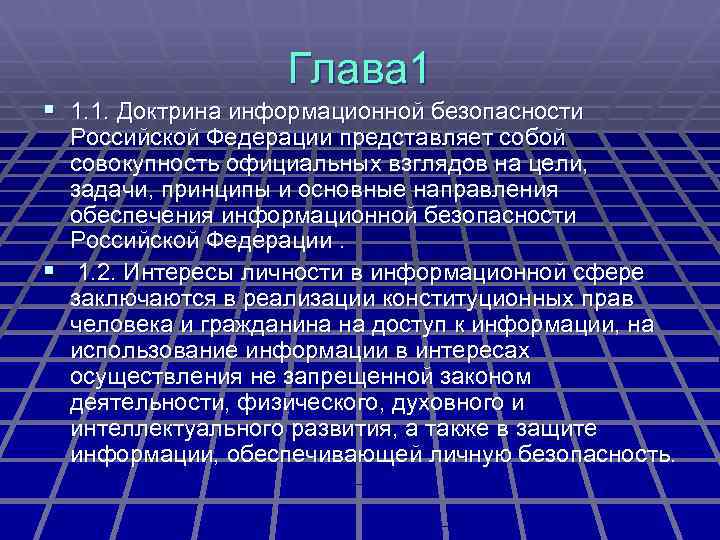 Глава1

1.1. Доктрина информационной безопасности Российской Федерации представляет собой совокупность официальных взглядов на цели, задачи, принципы и основные направления обеспечения информационной безопасности Российской Федерации .

1.2. Интересы личности в информационной сфере заключаются в реализации конституционных прав человека и гражданина на доступ к информации, на использование информации в интересах осуществления не запрещенной законом деятельности, физического, духовного и интеллектуального развития, а также в защите информации, обеспечивающей личную безопасность.